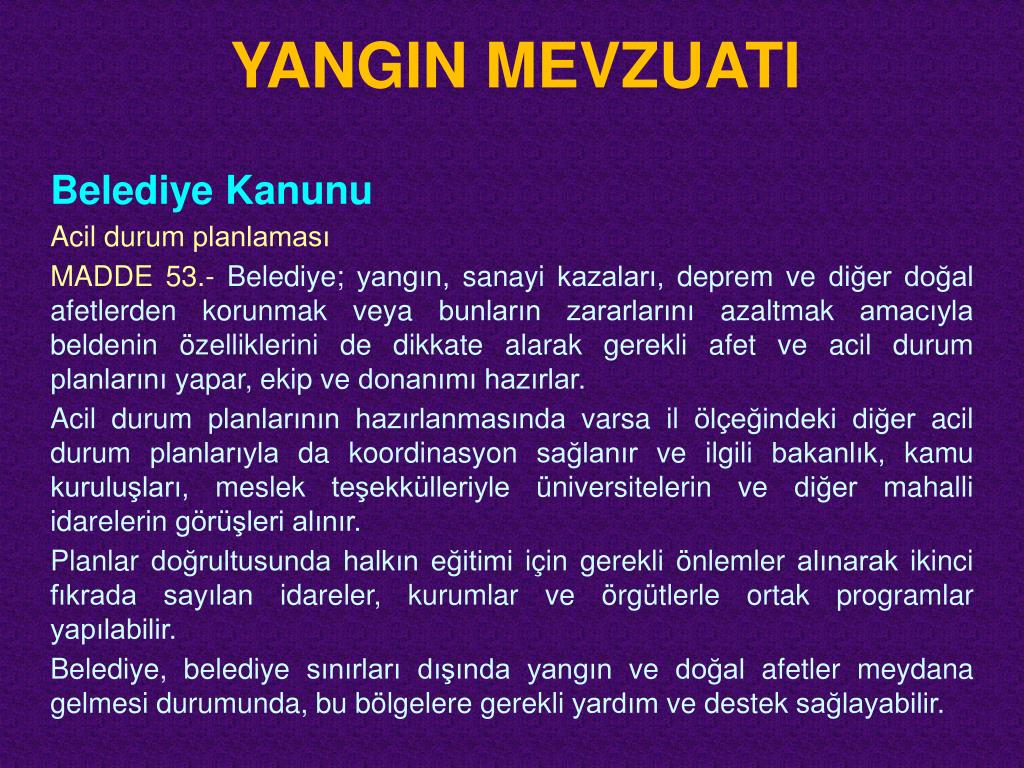 YANGIN MEVZUATI

Belediye Kanunu

Acil durum planlaması

MADDE 53.- Belediye; yangın, sanayi kazaları, deprem ve diğer doğal afetlerden korunmak veya bunların zararlarını azaltmak amacıyla beldenin özelliklerini de dikkate alarak gerekli afet ve acil durum planlarını yapar, ekip ve donanımı hazırlar.

Acil durum planlarının hazırlanmasında varsa il ölçeğindeki diğer acil durum planlarıyla da koordinasyon sağlanır ve ilgili bakanlık, kamu kuruluşları, meslek teşekkülleriyle üniversitelerin ve diğer mahalli idarelerin görüşleri alınır.

Planlar doğrultusunda halkın eğitimi için gerekli önlemler alınarak ikinci fıkrada sayılan idareler, kurumlar ve örgütlerle ortak programlar yapılabilir.

Belediye, belediye sınırları dışında yangın ve doğal afetler meydana gelmesi durumunda, bu bölgelere gerekli yardım ve destek sağlayabilir.